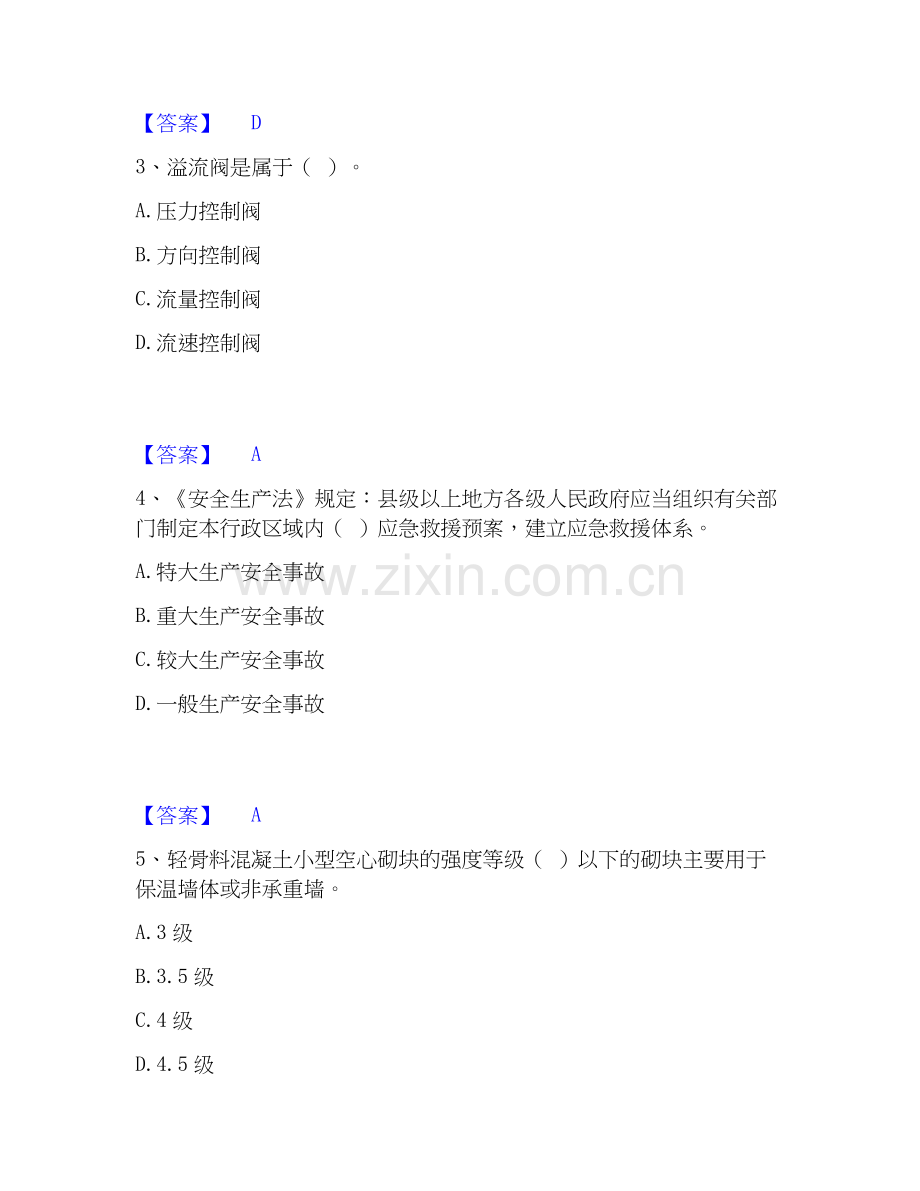 【答案】 D

3、溢流阀是属于（ ）。

A.压力控制阀

B.方向控制阀

C.流量控制阀

D.流速控制阀

【答案】 A

4、《安全生产法》规定：县级以上地方各级人民政府应当组织有关部门制定本行政区域内（ ）应急救援预案，建立应急救援体系。

A.特大生产安全事故

B.重大生产安全事故

C.较大生产安全事故

D.一般生产安全事故

【答案】 A

5、轻骨料混凝土小型空心砌块的强度等级（ ）以下的砌块主要用于保温墙体或非承重墙。

A.3级

B.3.5级

C.4级

D.4.5级

www.zixin.com.cn